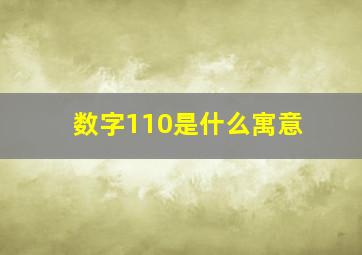 数字110是什么寓意